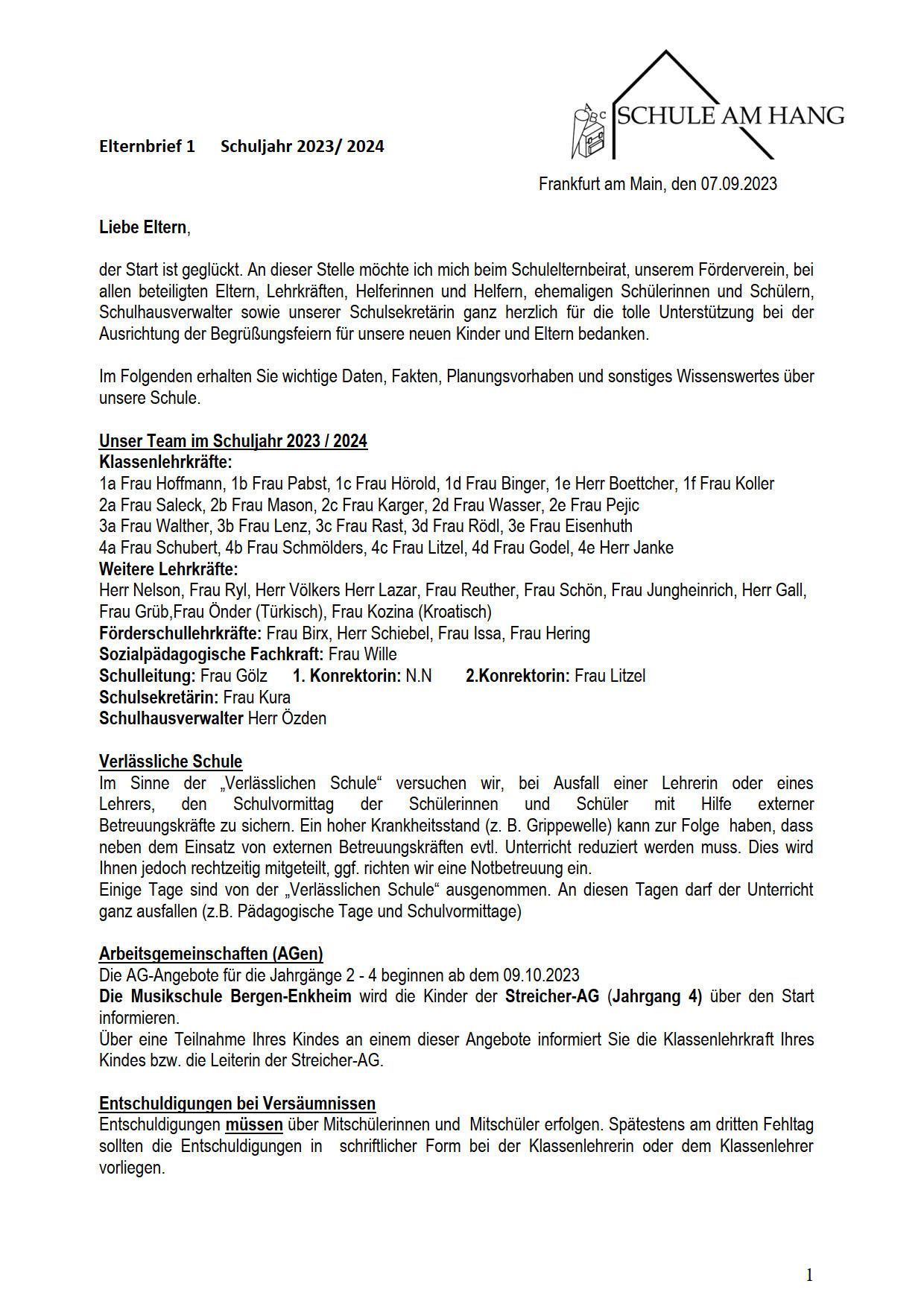 ABC SCHULE AM HANG

Elternbrief 1 Schuljahr 2023/ 2024

Frankfurt am Main, den 07.09.2023

Liebe Eltern,

der Start ist geglückt. An dieser Stelle möchte ich mich beim Schulelternbeirat, unserem Förderverein, bei allen beteiligten Eltern, Lehrkräften, Helferinnen und Helfern, ehemaligen Schülerinnen und Schülern, Schulhausverwalter sowie unserer Schulsekretärin ganz herzlich für die tolle Unterstützung bei der Ausrichtung der Begrüßungsfeiern für unsere neuen Kinder und Eltern bedanken.

Im Folgenden erhalten Sie wichtige Daten, Fakten, Planungsvorhaben und sonstiges Wissenswertes über unsere Schule.

Unser Team im Schuljahr 2023 / 2024
Klassenlehrkräfte:
1a Frau Hoffmann, 1b Frau Pabst, 1c Frau Hörold, 1d Frau Binger, 1e Herr Boettcher, 1f Frau Koller
2a Frau Saleck, 2b Frau Mason, 2c Frau Karger, 2d Frau Wasser, 2e Frau Pejic
3a Frau Walther, 3b Frau Lenz, 3c Frau Rast, 3d Frau Rödl, 3e Frau Eisenhuth
4a Frau Schubert, 4b Frau Schmölders, 4c Frau Litzel, 4d Frau Godel, 4e Herr Janke
Weitere Lehrkräfte:
Herr Nelson, Frau Ryl, Herr Völkers Herr Lazar, Frau Reuther, Frau Schön, Frau Jungheinrich, Herr Gall, Frau Grüb,Frau Önder (Türkisch), Frau Kozina (Kroatisch)
Förderschullehrkräfte: Frau Birx, Herr Schiebel, Frau Issa, Frau Hering
Sozialpädagogische Fachkraft: Frau Wille
Schulleitung: Frau Gölz 1. Konrektorin: N.N 2.Konrektorin: Frau Litzel
Schulsekretärin: Frau Kura
Schulhausverwalter Herr Özden

Verlässliche Schule
Im Sinne der „Verlässlichen Schule“ versuchen wir, bei Ausfall einer Lehrerin oder eines Lehrers, den Schulvormittag der Schülerinnen und Schüler mit Hilfe externer Betreuungskräfte zu sichern. Ein hoher Krankheitsstand (z. B. Grippewelle) kann zur Folge haben, dass neben dem Einsatz von externen Betreuungskräften evtl. Unterricht reduziert werden muss. Dies wird Ihnen jedoch rechtzeitig mitgeteilt, ggf. richten wir eine Notbetreuung ein.
Einige Tage sind von der „Verlässlichen Schule“ ausgenommen. An diesen Tagen darf der Unterricht ganz ausfallen (z.B. Pädagogische Tage und Schulvormittage)

Arbeitsgemeinschaften (AGen)
Die AG-Angebote für die Jahrgänge 2 - 4 beginnen ab dem 09.10.2023
Die Musikschule Bergen-Enkheim wird die Kinder der Streicher-AG (Jahrgang 4) über den Start informieren.
Über eine Teilnahme Ihres Kindes an einem dieser Angebote informiert Sie die Klassenlehrkraft Ihres Kindes bzw. die Leiterin der Streicher-AG.

Entschuldigungen bei Versäumnissen
Entschuldigungen müssen über Mitschülerinnen und Mitschüler erfolgen. Spätestens am dritten Fehltag sollten die Entschuldigungen in schriftlicher Form bei der Klassenlehrerin oder dem Klassenlehrer vorliegen.

1